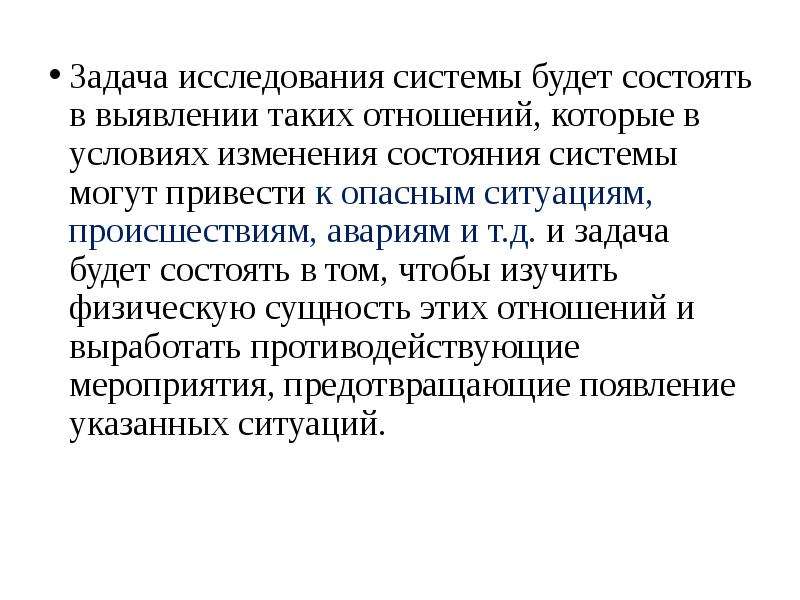 • Задача исследования системы будет состоять в выявлении таких отношений, которые в условиях изменения состояния системы могут привести к опасным ситуациям, происшествиям, авариям и т.д. и задача будет состоять в том, чтобы изучить физическую сущность этих отношений и выработать противодействующие мероприятия, предотвращающие появление указанных ситуаций.